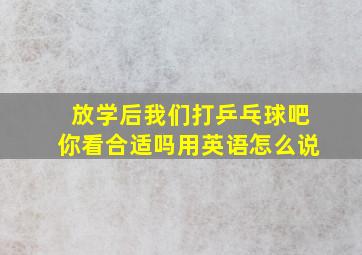 放学后我们打乒乓球吧
你看合适吗用英语怎么说